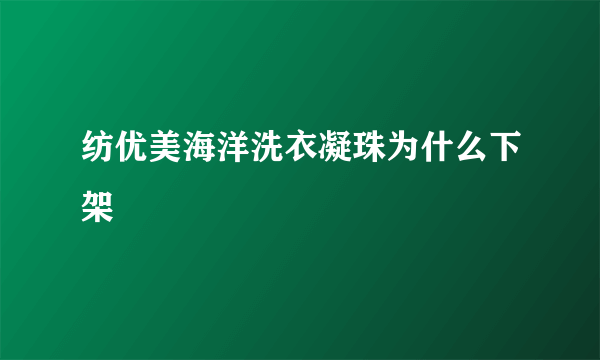 纺优美海洋洗衣凝珠为什么下架